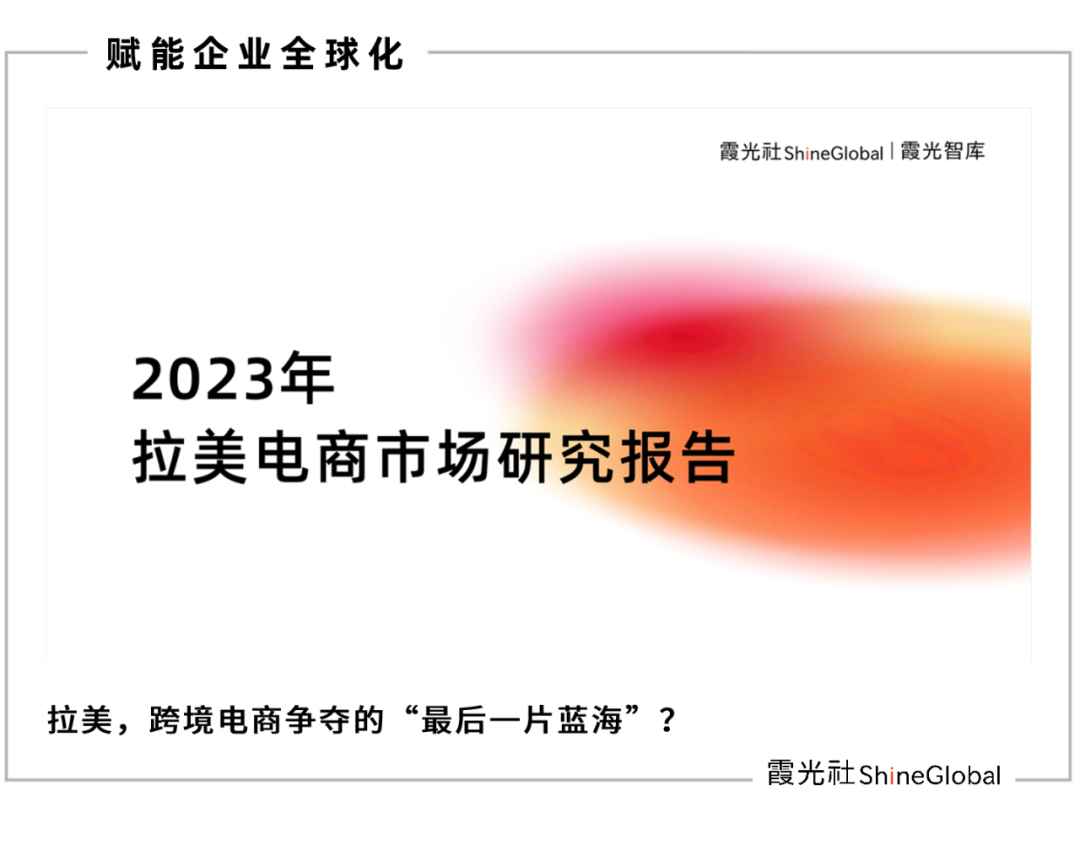 赋能企业全球化

霞光社ShineGlobal | 霞光智库

2023年
拉美电商市场研究报告

拉美，跨境电商争夺的“最后一片蓝海”？

霞光社ShineGlobal